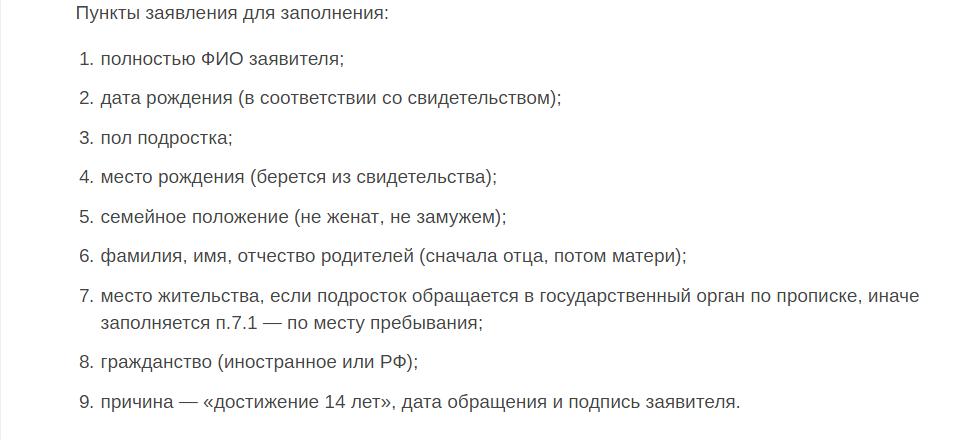 Пункты заявления для заполнения:

1. полностью ФИО заявителя;
2. дата рождения (в соответствии со свидетельством);
3. пол подростка;
4. место рождения (берется из свидетельства);
5. семейное положение (не женат, не замужем);
6. фамилия, имя, отчество родителей (сначала отца, потом матери);
7. место жительства, если подросток обращается в государственный орган по прописке, иначе заполняется п.7.1 — по месту пребывания;
8. гражданство (иностранное или РФ);
9. причина — «достижение 14 лет», дата обращения и подпись заявителя.